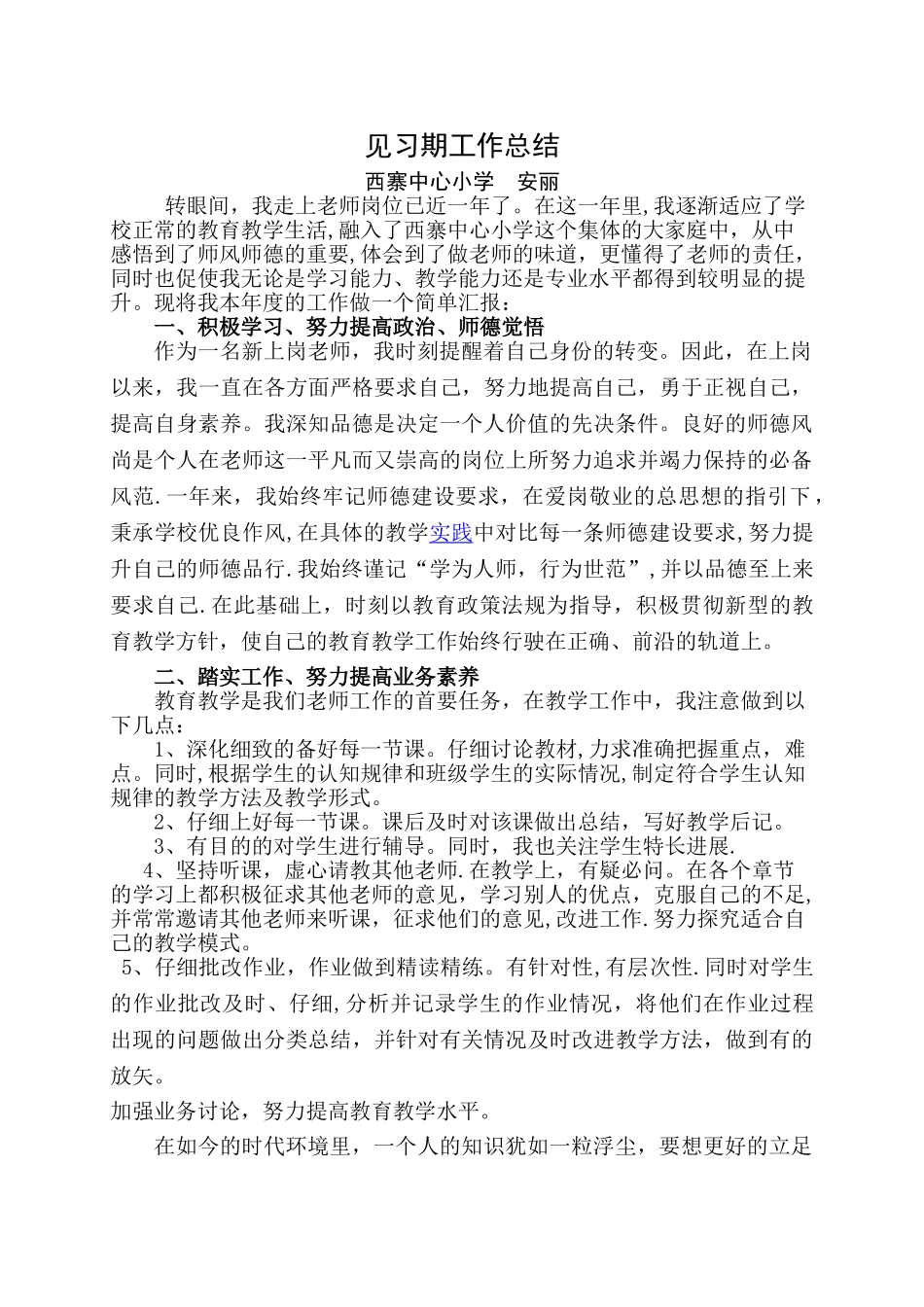 见习期工作总结

西寨中心小学 安丽

转眼间，我走上老师岗位已近一年了。在这一年里,我逐渐适应了学校正常的教育教学生活,融入了西寨中心小学这个集体的大家庭中，从中感悟到了师风师德的重要,体会到了做老师的味道，更懂得了老师的责任，同时也促使我无论是学习能力、教学能力还是专业水平都得到较明显的提升。现将我本年度的工作做一个简单汇报：

一、积极学习、努力提高政治、师德觉悟

作为一名新上岗老师，我时刻提醒着自己身份的转变。因此，在上岗以来，我一直在各方面严格要求自己，努力地提高自己，勇于正视自己，提高自身素养。我深知品德是决定一个人价值的先决条件。良好的师德风尚是个人在老师这一平凡而又崇高的岗位上所努力追求并竭力保持的必备风范.一年来，我始终牢记师德建设要求，在爱岗敬业的总思想的指引下，秉承学校优良作风,在具体的教学实践中对比每一条师德建设要求,努力提升自己的师德品行.我始终谨记“学为人师，行为世范”,并以品德至上来要求自己.在此基础上，时刻以教育政策法规为指导，积极贯彻新型的教育教学方针，使自己的教育教学工作始终行驶在正确、前沿的轨道上。

二、踏实工作、努力提高业务素养

教育教学是我们老师工作的首要任务，在教学工作中，我注意做到以下几点：

1、深化细致的备好每一节课。仔细讨论教材,力求准确把握重点，难点。同时,根据学生的认知规律和班级学生的实际情况,制定符合学生认知规律的教学方法及教学形式。

2、仔细上好每一节课。课后及时对该课做出总结，写好教学后记。

3、有目的的对学生进行辅导。同时，我也关注学生特长进展.

4、坚持听课，虚心请教其他老师.在教学上，有疑必问。在各个章节的学习上都积极征求其他老师的意见，学习别人的优点，克服自己的不足,并常常邀请其他老师来听课，征求他们的意见,改进工作.努力探究适合自己的教学模式。

5、仔细批改作业，作业做到精读精练。有针对性,有层次性.同时对学生的作业批改及时、仔细,分析并记录学生的作业情况，将他们在作业过程出现的问题做出分类总结，并针对有关情况及时改进教学方法，做到有的放矢。

加强业务讨论，努力提高教育教学水平。

在如今的时代环境里，一个人的知识犹如一粒浮尘，要想更好的立足